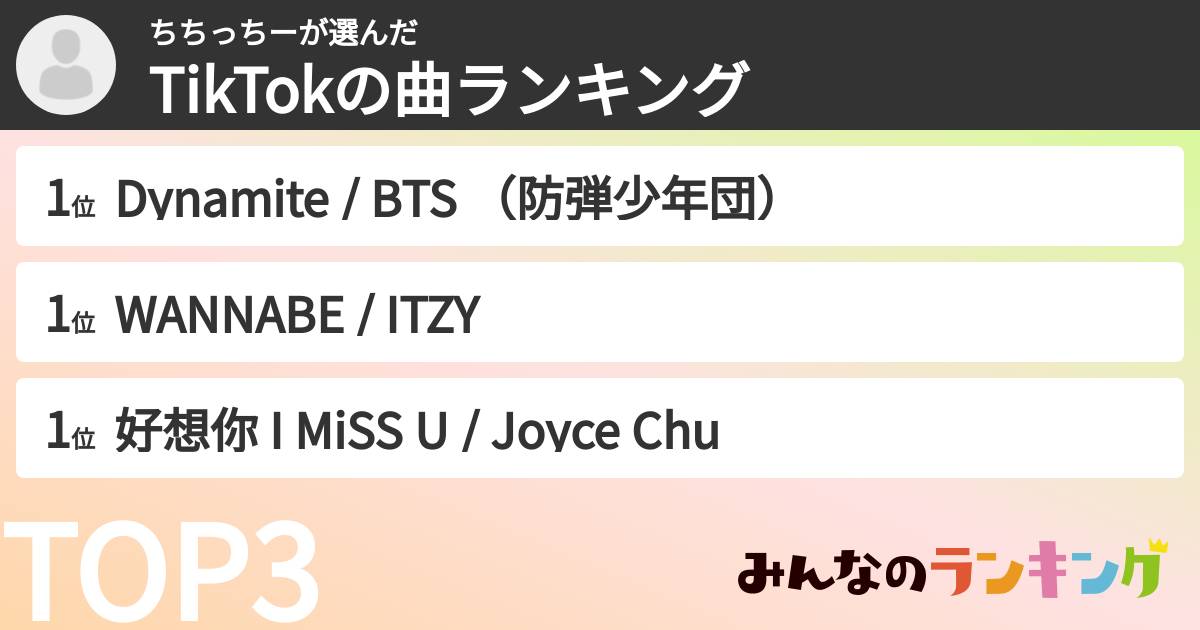 ちちっちーが選んだ
TikTokの曲ランキング

1位 Dynamite / BTS （防弾少年団）

1位 WANNABE / ITZY

1位 好想你 I MiSS U / Joyce Chu

TOP3

みんなのランキング